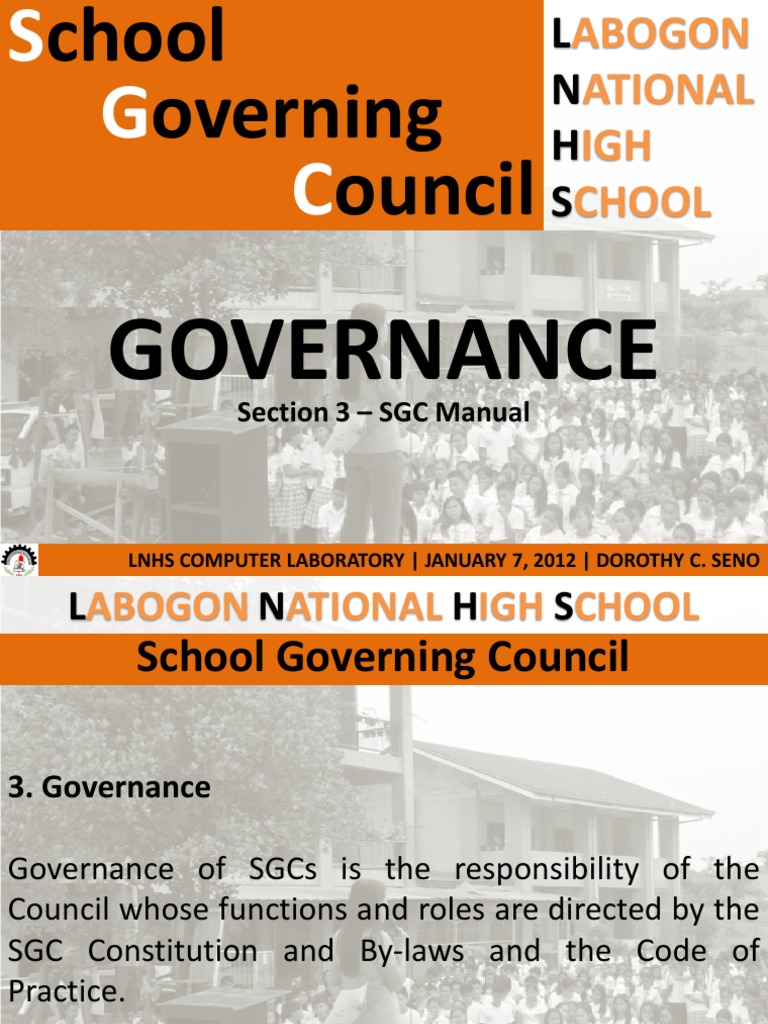 School Governing Council

LABOGON NATIONAL HIGH SCHOOL

GOVERNANCE

Section 3 – SGC Manual

LNHS COMPUTER LABORATORY | JANUARY 7, 2012 | DOROTHY C. SENO

LABOGON NATIONAL HIGH SCHOOL

School Governing Council

3. Governance

Governance of SGCs is the responsibility of the Council whose functions and roles are directed by the SGC Constitution and By-laws and the Code of Practice.